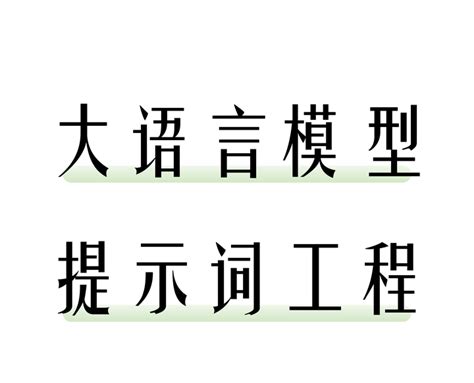 大语言模型

提示词工程